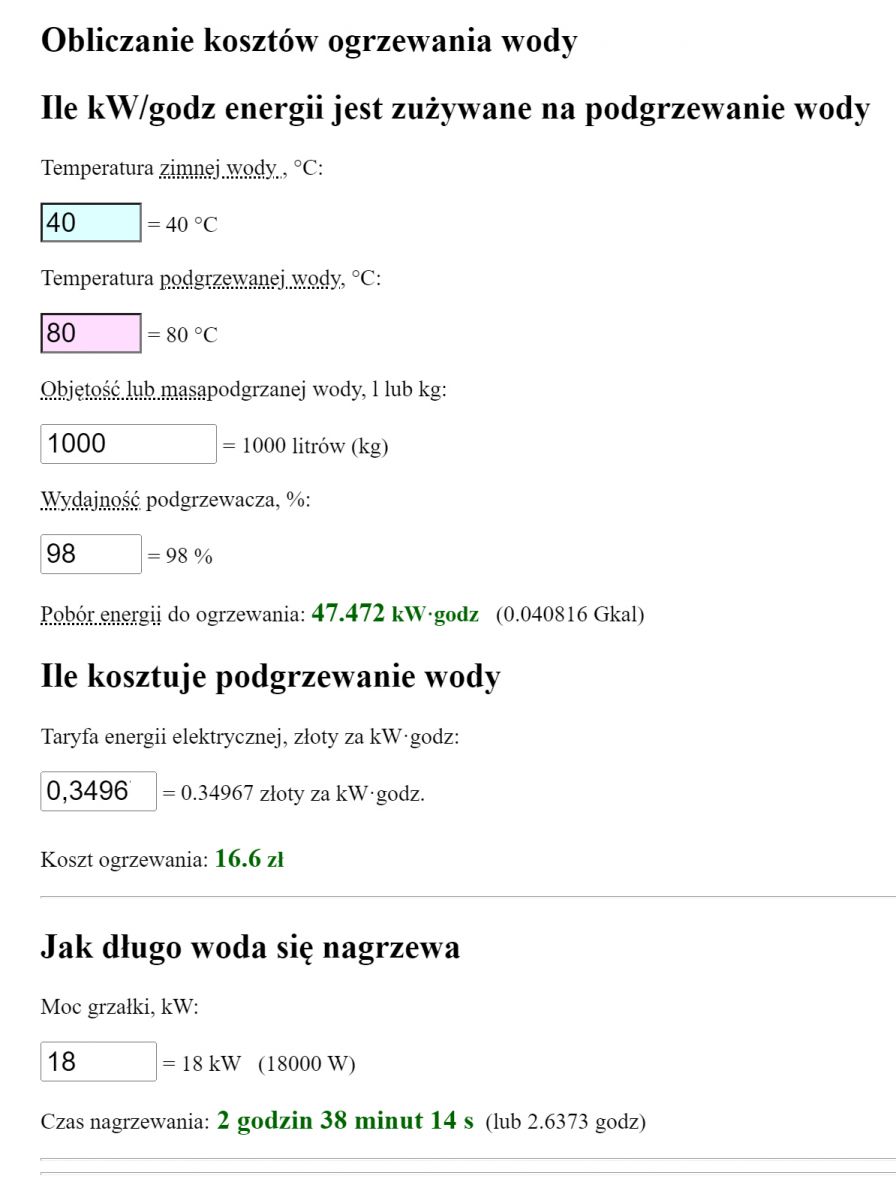 Obliczanie kosztów ogrzewania wody

Ile kW/godz energii jest zużywane na podgrzewanie wody

Temperatura zimnej wody , °C:

40 = 40 °C

Temperatura podgrzewanej wody, °C:

80 = 80 °C

Objętość lub masapodgrzanej wody, l lub kg:

1000 = 1000 litrów (kg)

Wydajność podgrzewacza, %:

98 = 98 %

Pobór energii do ogrzewania: 47.472 kW·godz (0.040816 Gkal)

Ile kosztuje podgrzewanie wody

Taryfa energii elektrycznej, złoty za kW·godz:

0,3496 = 0.34967 złoty za kW·godz.

Koszt ogrzewania: 16.6 zł

Jak długo woda się nagrzewa

Moc grzałki, kW:

18 = 18 kW (18000 W)

Czas nagrzewania: 2 godzin 38 minut 14 s (lub 2.6373 godz)